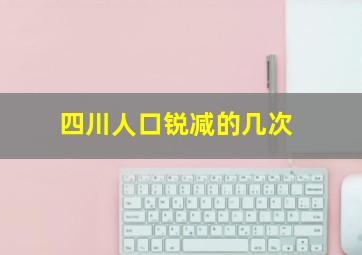 四川人口锐减的几次